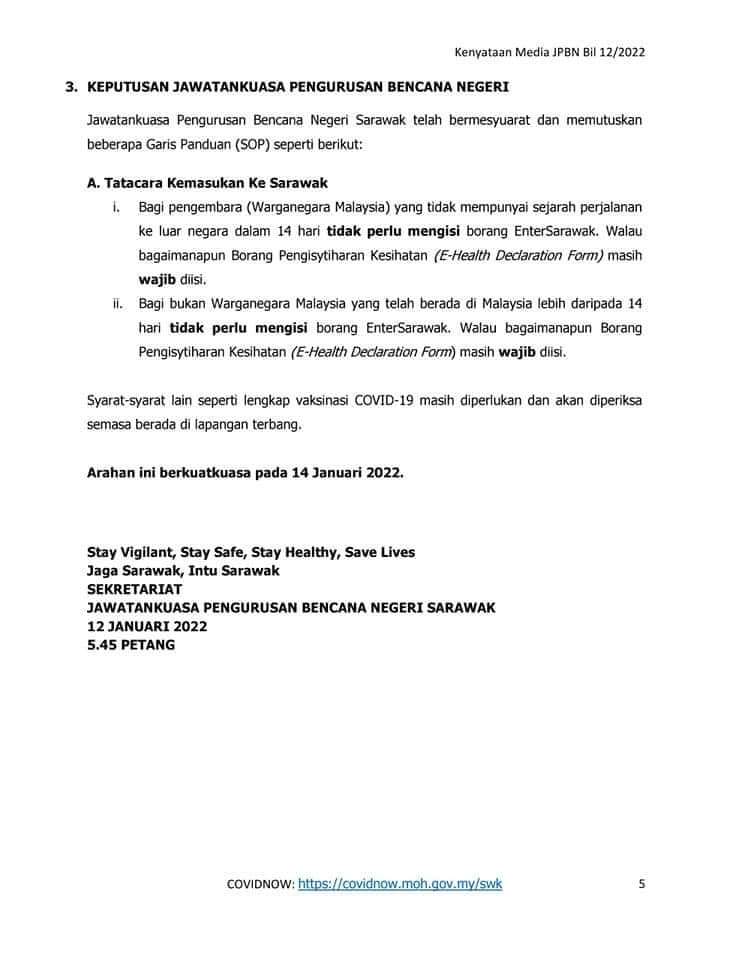 Kenyataan Media JPBN Bil 12/2022

3. KEPUTUSAN JAWATANKUASA PENGURUSAN BENCANA NEGERI

Jawatankuasa Pengurusan Bencana Negeri Sarawak telah bermesyuarat dan memutuskan beberapa Garis Panduan (SOP) seperti berikut:

A. Tatacara Kemasukan Ke Sarawak

i. Bagi pengembara (Warganegara Malaysia) yang tidak mempunyai sejarah perjalanan ke luar negara dalam 14 hari tidak perlu mengisi borang EnterSarawak. Walau bagaimanapun Borang Pengisytiharan Kesihatan (E-Health Declaration Form) masih wajib diisi.

ii. Bagi bukan Warganegara Malaysia yang telah berada di Malaysia lebih daripada 14 hari tidak perlu mengisi borang EnterSarawak. Walau bagaimanapun Borang Pengisytiharan Kesihatan (E-Health Declaration Form) masih wajib diisi.

Syarat-syarat lain seperti lengkap vaksinasi COVID-19 masih diperlukan dan akan diperiksa semasa berada di lapangan terbang.

Arahan ini berkuatkuasa pada 14 Januari 2022.

Stay Vigilant, Stay Safe, Stay Healthy, Save Lives
Jaga Sarawak, Intu Sarawak
SEKRETARIAT
JAWATANKUASA PENGURUSAN BENCANA NEGERI SARAWAK
12 JANUARI 2022
5.45 PETANG

COVIDNOW: https://covidnow.moh.gov.my/swk 5